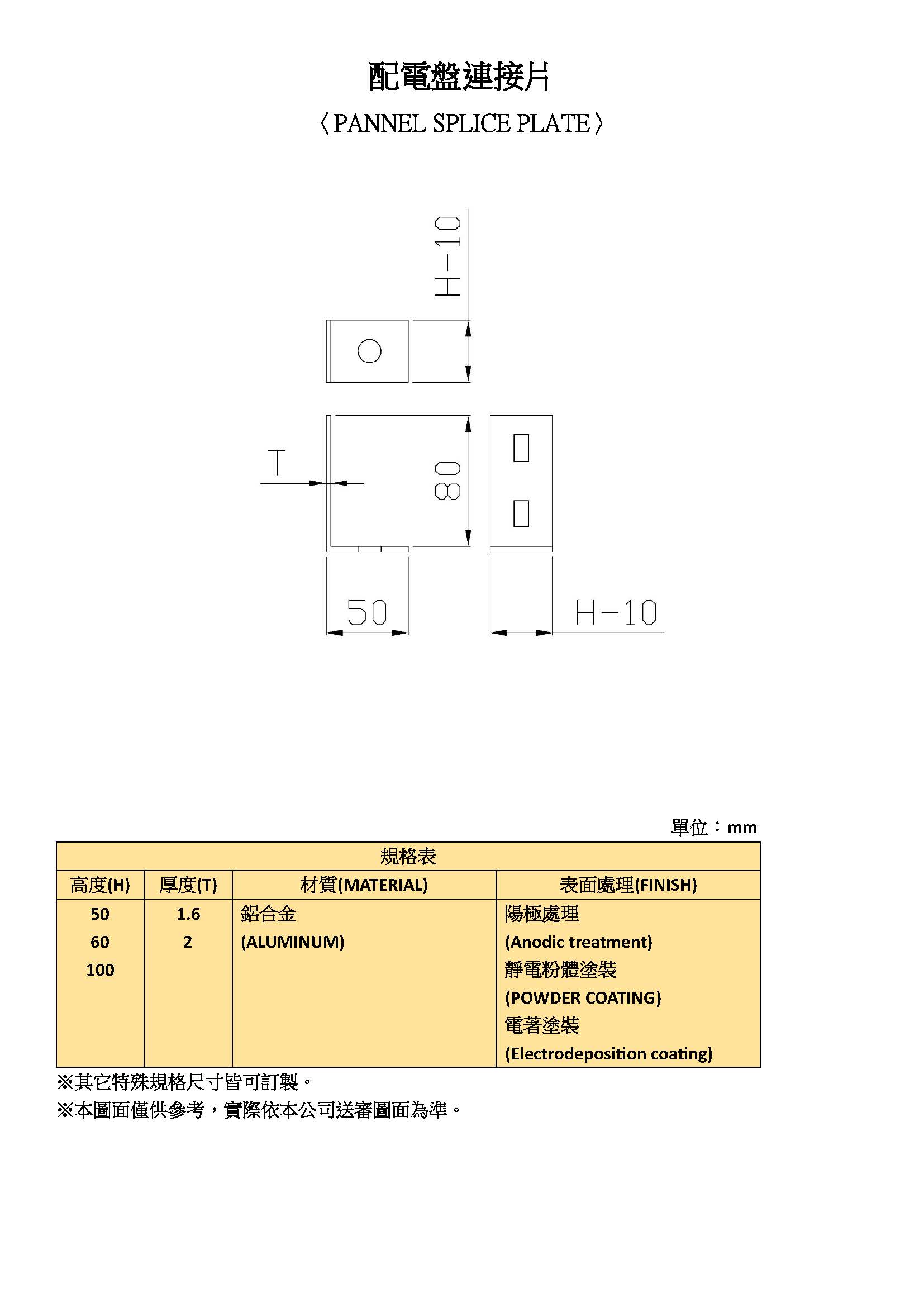 配電盤連接片

〈PANNEL SPLICE PLATE〉

H-10

T

80

50

H-10

單位：mm

| 規格表 | | | |
|---|---|---|---|
| 高度(H) | 厚度(T) | 材質(MATERIAL) | 表面處理(FINISH) |
| 50 | 1.6 | 鋁合金 | 陽極處理 |
| 60 | 2 | (ALUMINUM) | (Anodic treatment) |
| 100 | | | 靜電粉體塗裝 |
| | | | (POWDER COATING) |
| | | | 電著塗裝 |
| | | | (Electrodeposition coating) |

※其它特殊規格尺寸皆可訂製。

※本圖面僅供參考，實際依本公司送審圖面為準。